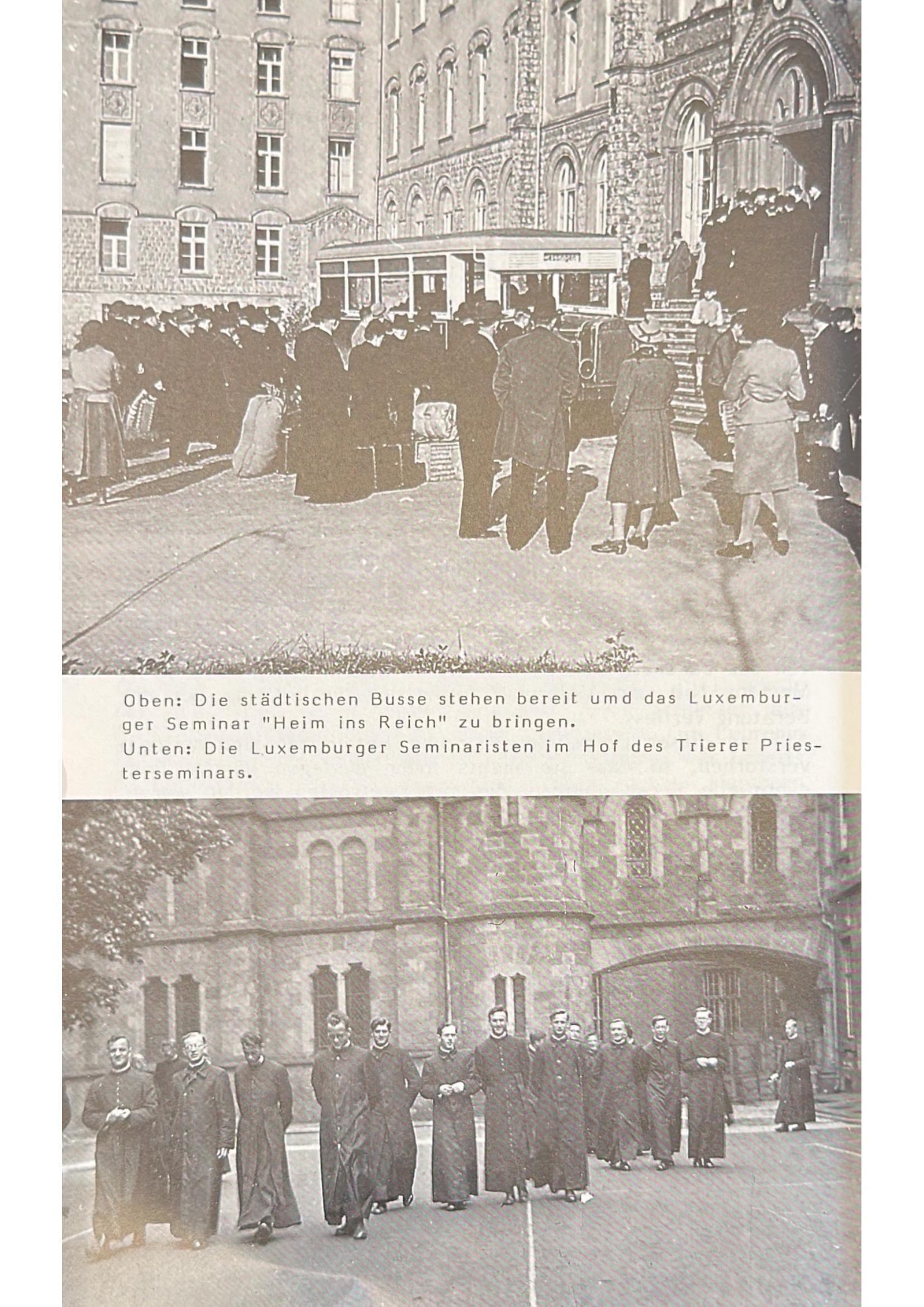 Oben: Die städtischen Busse stehen bereit umd das Luxemburger Seminar "Heim ins Reich" zu bringen.
Unten: Die Luxemburger Seminaristen im Hof des Trierer Priesterseminars.